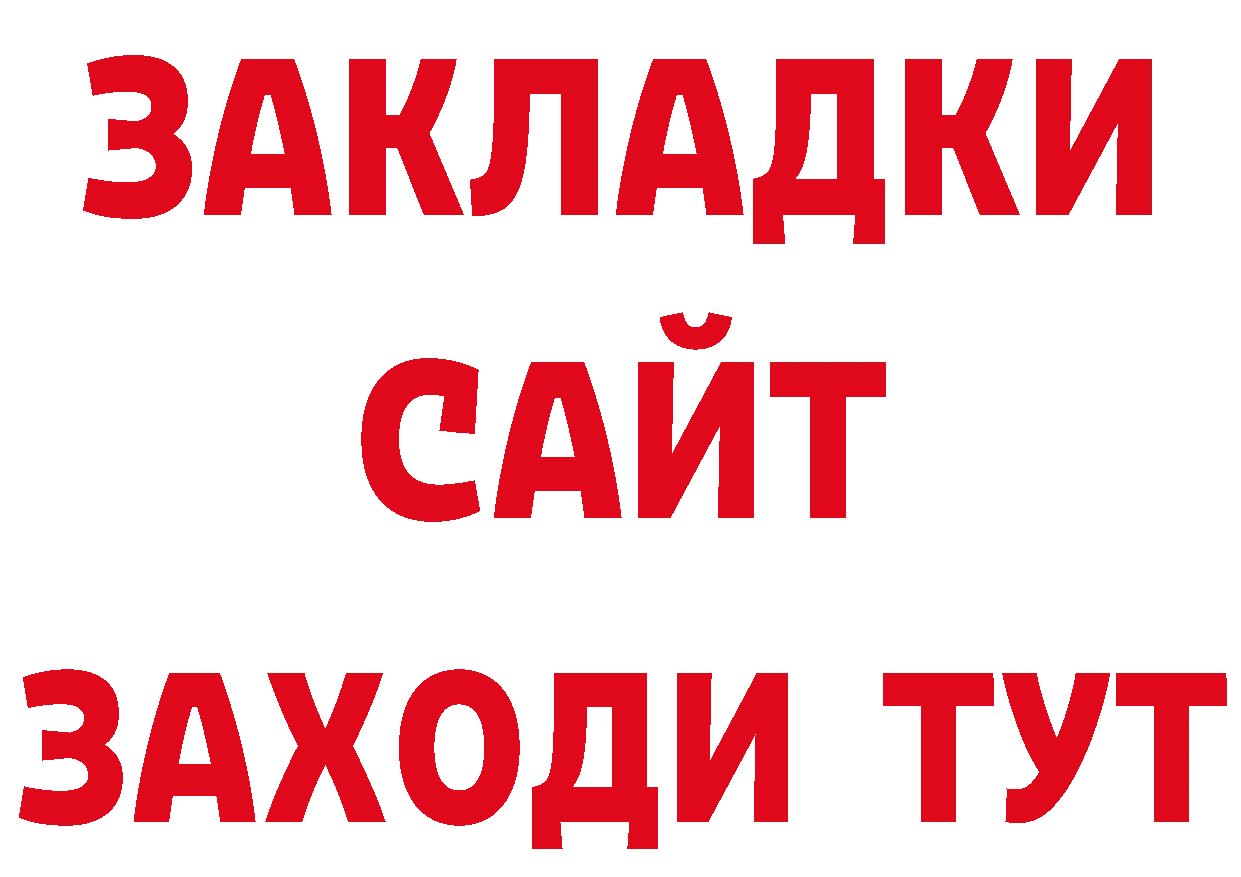 ЗАКЛАДКИ
САЙТ
ЗАХОДИ ТУТ